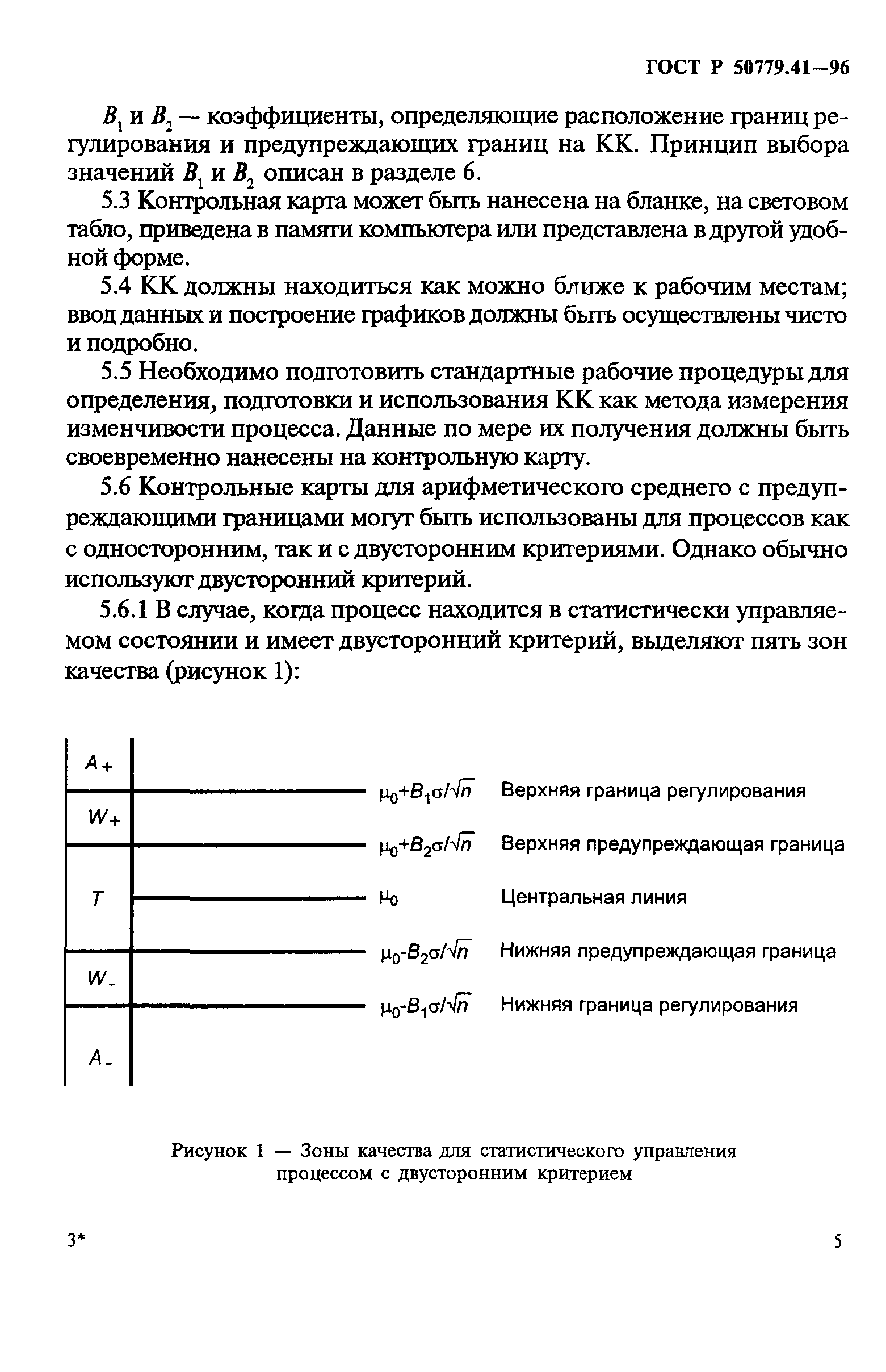 ГОСТ Р 50779.41—96

$B_1$ и $B_2$ — коэффициенты, определяющие расположение границ регулирования и предупреждающих границ на КК. Принцип выбора значений $B_1$ и $B_2$ описан в разделе 6.

5.3 Контрольная карта может быть нанесена на бланке, на световом табло, приведена в памяти компьютера или представлена в другой удобной форме.

5.4 КК должны находиться как можно ближе к рабочим местам; ввод данных и построение графиков должны быть осуществлены чисто и подробно.

5.5 Необходимо подготовить стандартные рабочие процедуры для определения, подготовки и использования КК как метода измерения изменчивости процесса. Данные по мере их получения должны быть своевременно нанесены на контрольную карту.

5.6 Контрольные карты для арифметического среднего с предупреждающими границами могут быть использованы для процессов как с односторонним, так и с двусторонним критериями. Однако обычно используют двусторонний критерий.

5.6.1 В случае, когда процесс находится в статистически управляемом состоянии и имеет двусторонний критерий, выделяют пять зон качества (рисунок 1):

$A_+$
$W_+$
$T$
$W_-$
$A_-$

$\mu_0+B_1\sigma/\sqrt{n}$ Верхняя граница регулирования
$\mu_0+B_2\sigma/\sqrt{n}$ Верхняя предупреждающая граница
$\mu_0$ Центральная линия
$\mu_0-B_2\sigma/\sqrt{n}$ Нижняя предупреждающая граница
$\mu_0-B_1\sigma/\sqrt{n}$ Нижняя граница регулирования

Рисунок 1 — Зоны качества для статистического управления процессом с двусторонним критерием

3*

5